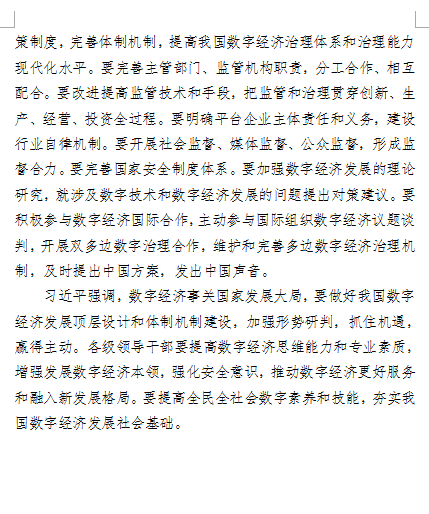 策制度，完善体制机制，提高我国数字经济治理体系和治理能力现代化水平。要完善主管部门、监管机构职责，分工合作、相互配合。要改进提高监管技术和手段，把监管和治理贯穿创新、生产、经营、投资全过程。要明确平台企业主体责任和义务，建设行业自律机制。要开展社会监督、媒体监督、公众监督，形成监督合力。要完善国家安全制度体系。要加强数字经济发展的理论研究，就涉及数字技术和数字经济发展的问题提出对策建议。要积极参与数字经济国际合作，主动参与国际组织数字经济议题谈判，开展双多边数字治理合作，维护和完善多边数字经济治理机制，及时提出中国方案，发出中国声音。

习近平强调，数字经济事关国家发展大局，要做好我国数字经济发展顶层设计和体制机制建设，加强形势研判，抓住机遇，赢得主动。各级领导干部要提高数字经济思维能力和专业素质，增强发展数字经济本领，强化安全意识，推动数字经济更好服务和融入新发展格局。要提高全民全社会数字素养和技能，夯实我国数字经济发展社会基础。